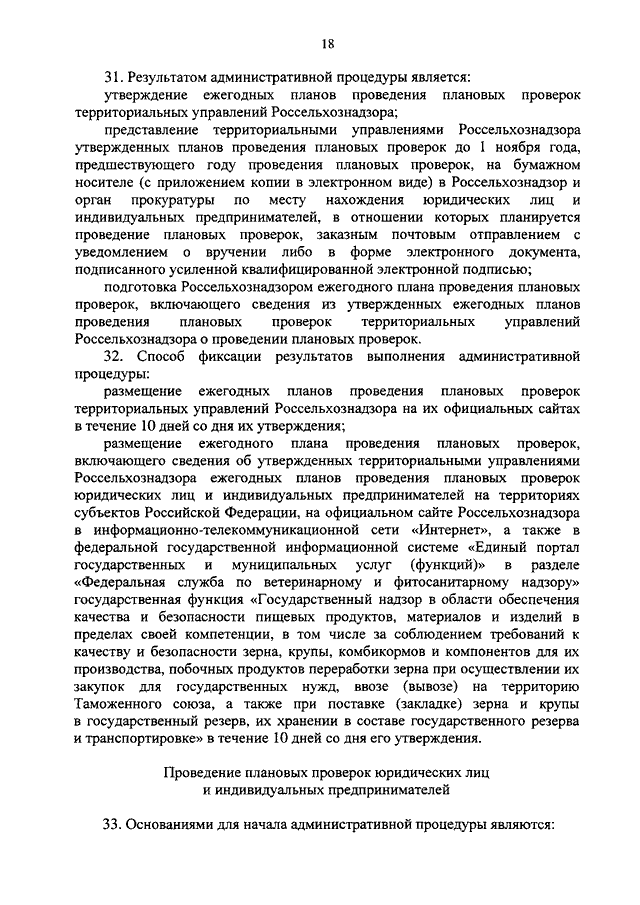 18

31. Результатом административной процедуры является:

утверждение ежегодных планов проведения плановых проверок территориальных управлений Россельхознадзора;

представление территориальными управлениями Россельхознадзора утвержденных планов проведения плановых проверок до 1 ноября года, предшествующего году проведения плановых проверок, на бумажном носителе (с приложением копии в электронном виде) в Россельхознадзор и орган прокуратуры по месту нахождения юридических лиц и индивидуальных предпринимателей, в отношении которых планируется проведение плановых проверок, заказным почтовым отправлением с уведомлением о вручении либо в форме электронного документа, подписанного усиленной квалифицированной электронной подписью;

подготовка Россельхознадзором ежегодного плана проведения плановых проверок, включающего сведения из утвержденных ежегодных планов проведения плановых проверок территориальных управлений Россельхознадзора о проведении плановых проверок.

32. Способ фиксации результатов выполнения административной процедуры:

размещение ежегодных планов проведения плановых проверок территориальных управлений Россельхознадзора на их официальных сайтах в течение 10 дней со дня их утверждения;

размещение ежегодного плана проведения плановых проверок, включающего сведения об утвержденных территориальными управлениями Россельхознадзора ежегодных планов проведения плановых проверок юридических лиц и индивидуальных предпринимателей на территориях субъектов Российской Федерации, на официальном сайте Россельхознадзора в информационно-телекоммуникационной сети «Интернет», а также в федеральной государственной информационной системе «Единый портал государственных и муниципальных услуг (функций)» в разделе «Федеральная служба по ветеринарному и фитосанитарному надзору» государственная функция «Государственный надзор в области обеспечения качества и безопасности пищевых продуктов, материалов и изделий в пределах своей компетенции, в том числе за соблюдением требований к качеству и безопасности зерна, крупы, комбикормов и компонентов для их производства, побочных продуктов переработки зерна при осуществлении их закупок для государственных нужд, ввозе (вывозе) на территорию Таможенного союза, а также при поставке (закладке) зерна и крупы в государственный резерв, их хранении в составе государственного резерва и транспортировке» в течение 10 дней со дня его утверждения.

Проведение плановых проверок юридических лиц
и индивидуальных предпринимателей

33. Основаниями для начала административной процедуры являются: